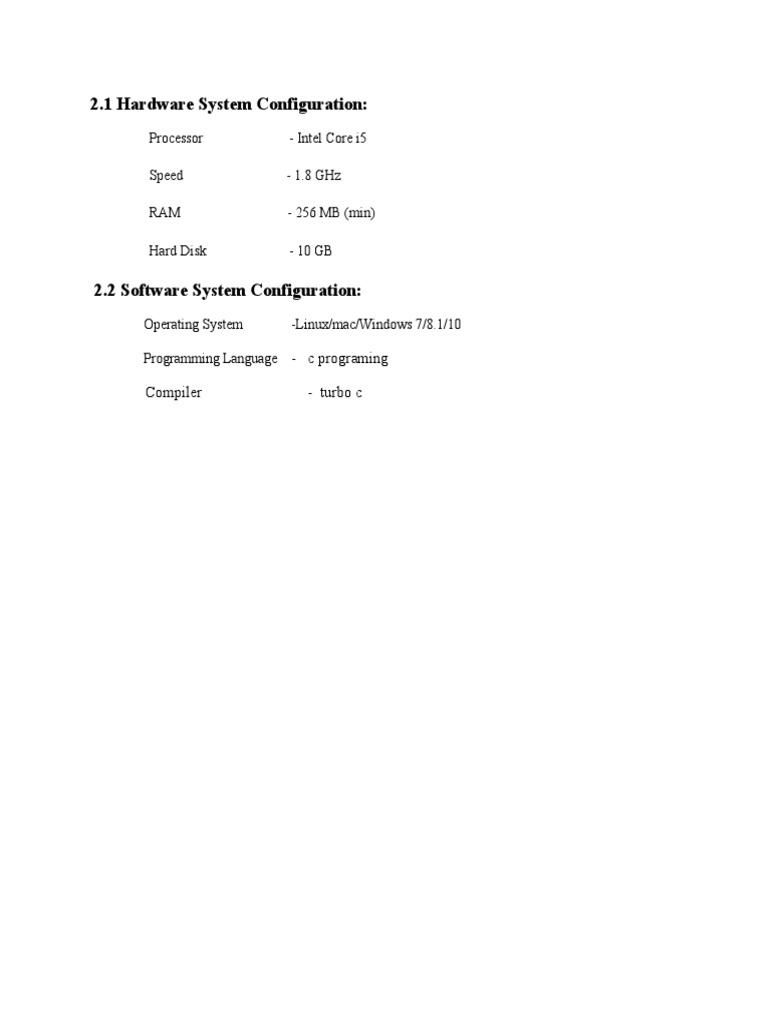 2.1 Hardware System Configuration:

Processor - Intel Core i5

Speed - 1.8 GHz

RAM - 256 MB (min)

Hard Disk - 10 GB

2.2 Software System Configuration:

Operating System -Linux/mac/Windows 7/8.1/10

Programming Language - c programing

Compiler - turbo c